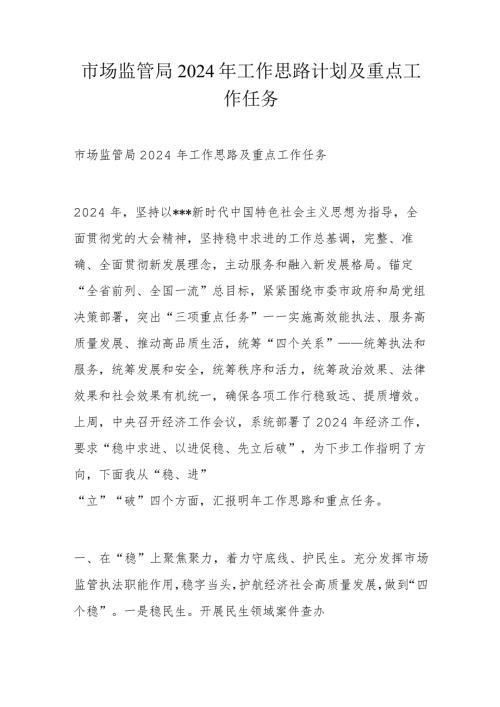 市场监管局2024年工作思路计划及重点工作任务

市场监管局2024年工作思路及重点工作任务

2024年，坚持以***新时代中国特色社会主义思想为指导，全面贯彻党的大会精神，坚持稳中求进的工作总基调，完整、准确、全面贯彻新发展理念，主动服务和融入新发展格局。锚定“全省前列、全国一流”总目标，紧紧围绕市委市政府和局党组决策部署，突出“三项重点任务”——实施高效能执法、服务高质量发展、推动高品质生活，统筹“四个关系”——统筹执法和服务，统筹发展和安全，统筹秩序和活力，统筹政治效果、法律效果和社会效果有机统一，确保各项工作行稳致远、提质增效。上周，中央召开经济工作会议，系统部署了2024年经济工作，要求“稳中求进、以进促稳、先立后破”，为下步工作指明了方向，下面我从“稳、进”
“立”“破”四个方面，汇报明年工作思路和重点任务。

一、在“稳”上聚焦聚力，着力守底线、护民生。充分发挥市场监管执法职能作用，稳字当头，护航经济社会高质量发展，做到“四个稳”。一是稳民生。开展民生领域案件查办